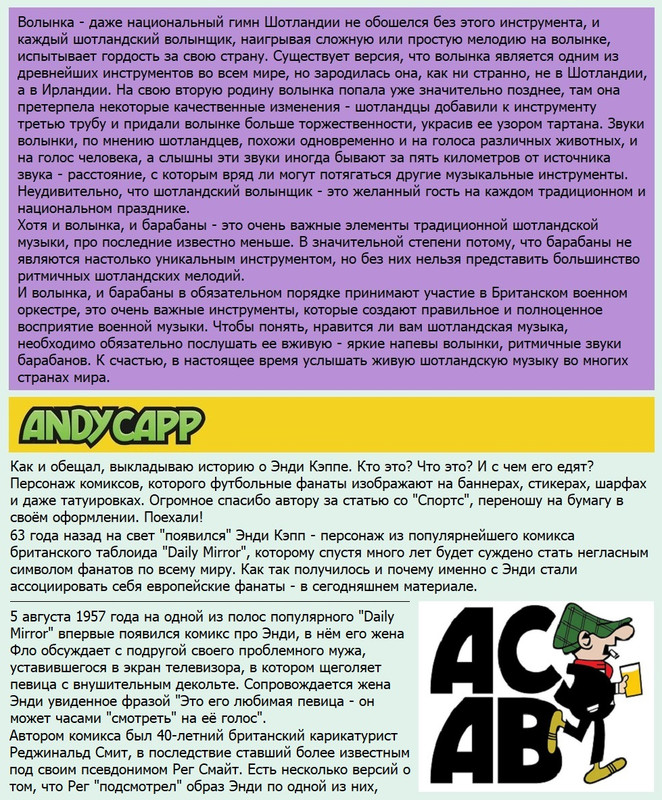 Волынка - даже национальный гимн Шотландии не обошелся без этого инструмента, и каждый шотландский волынщик, наигрывая сложную или простую мелодию на волынке, испытывает гордость за свою страну. Существует версия, что волынка является одним из древнейших инструментов во всем мире, но зародилась она, как ни странно, не в Шотландии, а в Ирландии. На свою вторую родину волынка попала уже значительно позднее, там она претерпела некоторые качественные изменения - шотландцы добавили к инструменту третью трубу и придали волынке больше торжественности, украсив ее узором тартана. Звуки волынки, по мнению шотландцев, похожи одновременно и на голоса различных животных, и на голос человека, а слышны эти звуки иногда бывают за пять километров от источника звука - расстояние, с которым вряд ли могут потягаться другие музыкальные инструменты. Неудивительно, что шотландский волынщик - это желанный гость на каждом традиционном и национальном празднике.
Хотя и волынка, и барабаны - это очень важные элементы традиционной шотландской музыки, про последние известно меньше. В значительной степени потому, что барабаны не являются настолько уникальным инструментом, но без них нельзя представить большинство ритмичных шотландских мелодий.
И волынка, и барабаны в обязательном порядке принимают участие в Британском военном оркестре, это очень важные инструменты, которые создают правильное и полноценное восприятие военной музыки. Чтобы понять, нравится ли вам шотландская музыка, необходимо обязательно послушать ее вживую - яркие напевы волынки, ритмичные звуки барабанов. К счастью, в настоящее время услышать живую шотландскую музыку во многих странах мира.

ANDYCAPP

Как и обещал, выкладываю историю о Энди Кэппе. Кто это? Что это? И с чем его едят? Персонаж комиксов, которого футбольные фанаты изображают на баннерах, стикерах, шарфах и даже татуировках. Огромное спасибо автору за статью со "Спортс", переношу на бумагу в своём оформлении. Поехали!
63 года назад на свет "появился" Энди Кэпп - персонаж из популярнейшего комикса британского таблоида "Daily Mirror", которому спустя много лет будет суждено стать негласным символом фанатов по всему миру. Как так получилось и почему именно с Энди стали ассоциировать себя европейские фанаты - в сегодняшнем материале.

5 августа 1957 года на одной из полос популярного "Daily Mirror" впервые появился комикс про Энди, в нём его жена Фло обсуждает с подругой своего проблемного мужа, уставившегося в экран телевизора, в котором щеголяет певица с внушительным декольте. Сопровождается жена Энди увиденное фразой "Это его любимая певица - он может часами "смотреть" на её голос".
Автором комикса был 40-летний британский карикатурист Реджинальд Смит, в последствие ставший более известным под своим псевдонимом Рег Смайт. Есть несколько версий о том, что Рег "подсмотрел" образ Энди по одной из них,

AC
AB